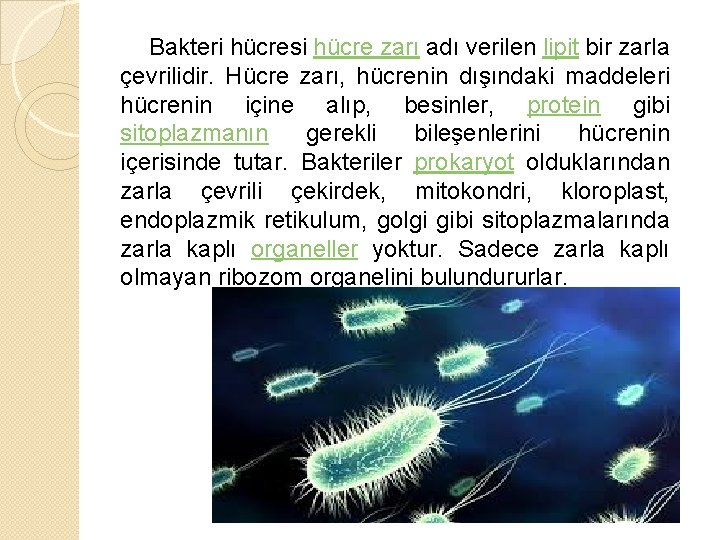 Bakteri hücresi hücre zarı adı verilen lipit bir zarla çevrilidir. Hücre zarı, hücrenin dışındaki maddeleri hücrenin içine alıp, besinler, protein gibi sitoplazmanın gerekli bileşenlerini hücrenin içerisinde tutar. Bakteriler prokaryot olduklarından zarla çevrili çekirdek, mitokondri, kloroplast, endoplazmik retikulum, golgi gibi sitoplazmalarında zarla kaplı organeller yoktur. Sadece zarla kaplı olmayan ribozom organelini bulundururlar.